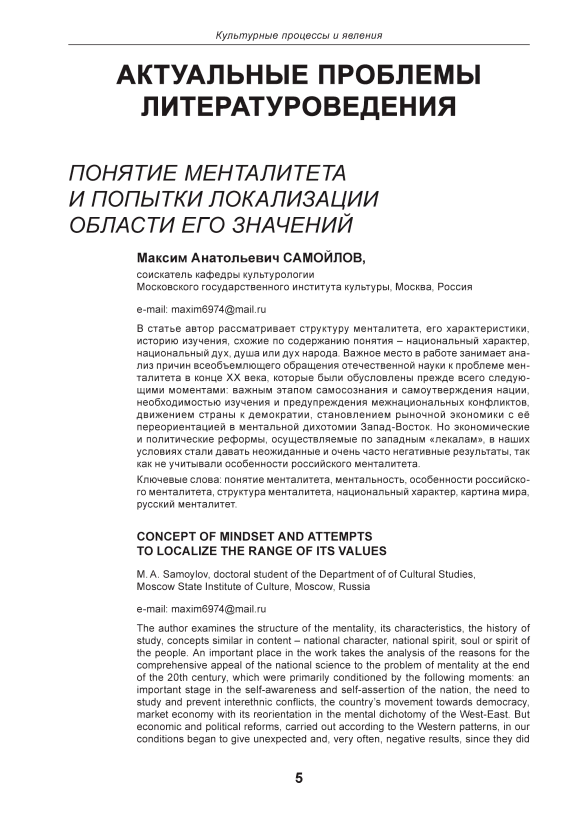 Культурные процессы и явления

АКТУАЛЬНЫЕ ПРОБЛЕМЫ ЛИТЕРАТУРОВЕДЕНИЯ

ПОНЯТИЕ МЕНТАЛИТЕТА И ПОПЫТКИ ЛОКАЛИЗАЦИИ ОБЛАСТИ ЕГО ЗНАЧЕНИЙ

Максим Анатольевич САМОЙЛОВ,
соискатель кафедры культурологии
Московского государственного института культуры, Москва, Россия

e-mail: maxim6974@mail.ru

В статье автор рассматривает структуру менталитета, его характеристики, историю изучения, схожие по содержанию понятия – национальный характер, национальный дух, душа или дух народа. Важное место в работе занимает анализ причин всеобъемлющего обращения отечественной науки к проблеме менталитета в конце XX века, которые были обусловлены прежде всего следующими моментами: важным этапом самосознания и самоутверждения нации, необходимостью изучения и предупреждения межнациональных конфликтов, движением страны к демократии, становлением рыночной экономики с её переориентацией в ментальной дихотомии Запад-Восток. Но экономические и политические реформы, осуществляемые по западным «лекалам», в наших условиях стали давать неожиданные и очень часто негативные результаты, так как не учитывали особенности российского менталитета.

Ключевые слова: понятие менталитета, ментальность, особенности российского менталитета, структура менталитета, национальный характер, картина мира, русский менталитет.

CONCEPT OF MINDSET AND ATTEMPTS TO LOCALIZE THE RANGE OF ITS VALUES

M. A. Samoylov, doctoral student of the Department of of Cultural Studies,
Moscow State Institute of Culture, Moscow, Russia

e-mail: maxim6974@mail.ru

The author examines the structure of the mentality, its characteristics, the history of study, concepts similar in content – national character, national spirit, soul or spirit of the people. An important place in the work takes the analysis of the reasons for the comprehensive appeal of the national science to the problem of mentality at the end of the 20th century, which were primarily conditioned by the following moments: an important stage in the self-awareness and self-assertion of the nation, the need to study and prevent interethnic conflicts, the country's movement towards democracy, market economy with its reorientation in the mental dichotomy of the West-East. But economic and political reforms, carried out according to the Western patterns, in our conditions began to give unexpected and, very often, negative results, since they did

5